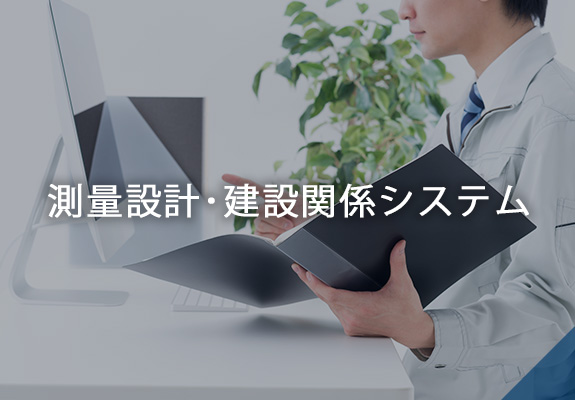 測量設計･建設関係システム